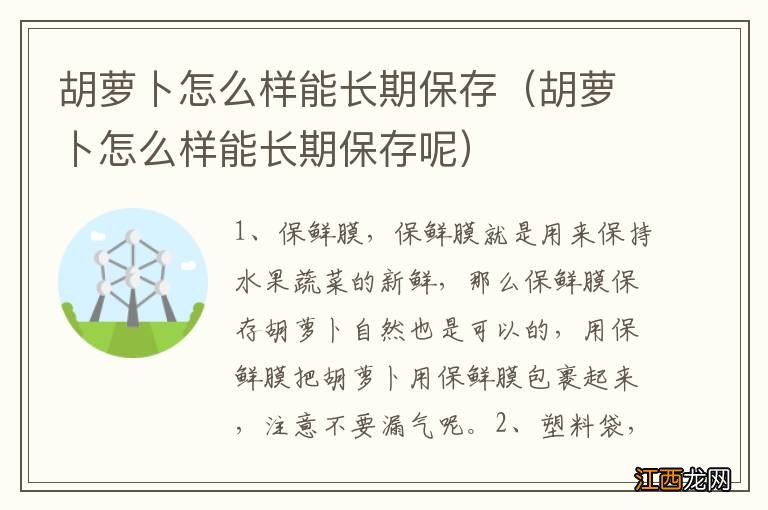 胡萝卜怎么样能长期保存（胡萝卜怎么样能长期保存呢）

1、保鲜膜，保鲜膜就是用来保持水果蔬菜的新鲜，那么保鲜膜保存胡萝卜自然也是可以的，用保鲜膜把胡萝卜用保鲜膜包裹起来，注意不要漏气呢。2、塑料袋，

江西龙网